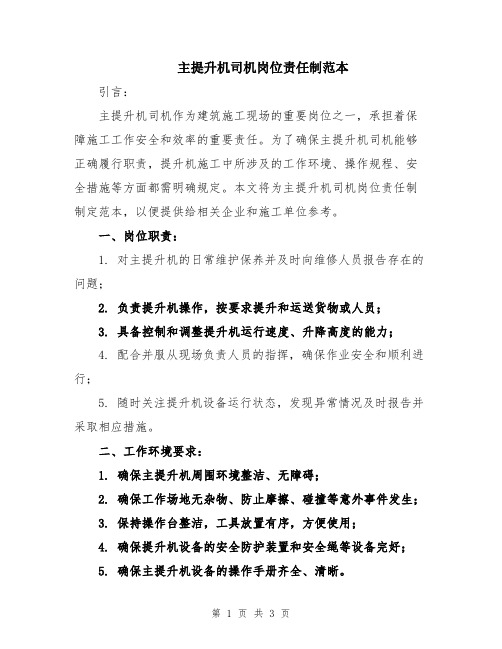 主提升机司机岗位责任制范本

引言：

主提升机司机作为建筑施工现场的重要岗位之一，承担着保障施工工作安全和效率的重要责任。为了确保主提升机司机能够正确履行职责，提升机施工中所涉及的工作环境、操作规程、安全措施等方面都需明确规定。本文将为主提升机司机岗位责任制制定范本，以便提供给相关企业和施工单位参考。

一、岗位职责：

1. 对主提升机的日常维护保养并及时向维修人员报告存在的问题；

2. 负责提升机操作，按要求提升和运送货物或人员；

3. 具备控制和调整提升机运行速度、升降高度的能力；

4. 配合并服从现场负责人员的指挥，确保作业安全和顺利进行；

5. 随时关注提升机设备运行状态，发现异常情况及时报告并采取相应措施。

二、工作环境要求：

1. 确保主提升机周围环境整洁、无障碍；

2. 确保工作场地无杂物、防止摩擦、碰撞等意外事件发生；

3. 保持操作台整洁，工具放置有序，方便使用；

4. 确保提升机设备的安全防护装置和安全绳等设备完好；

5. 确保主提升机设备的操作手册齐全、清晰。

第 1 页 共 3 页